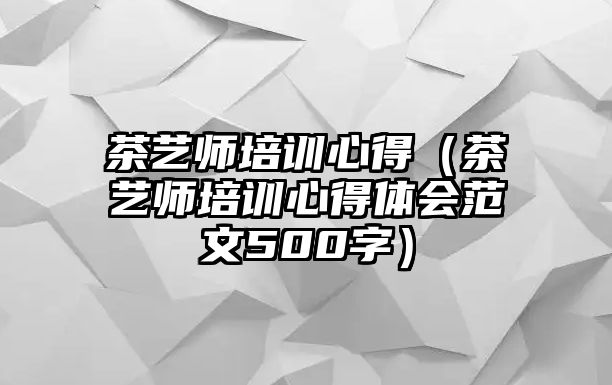 茶艺师培训心得（茶艺师培训心得体会范文500字）